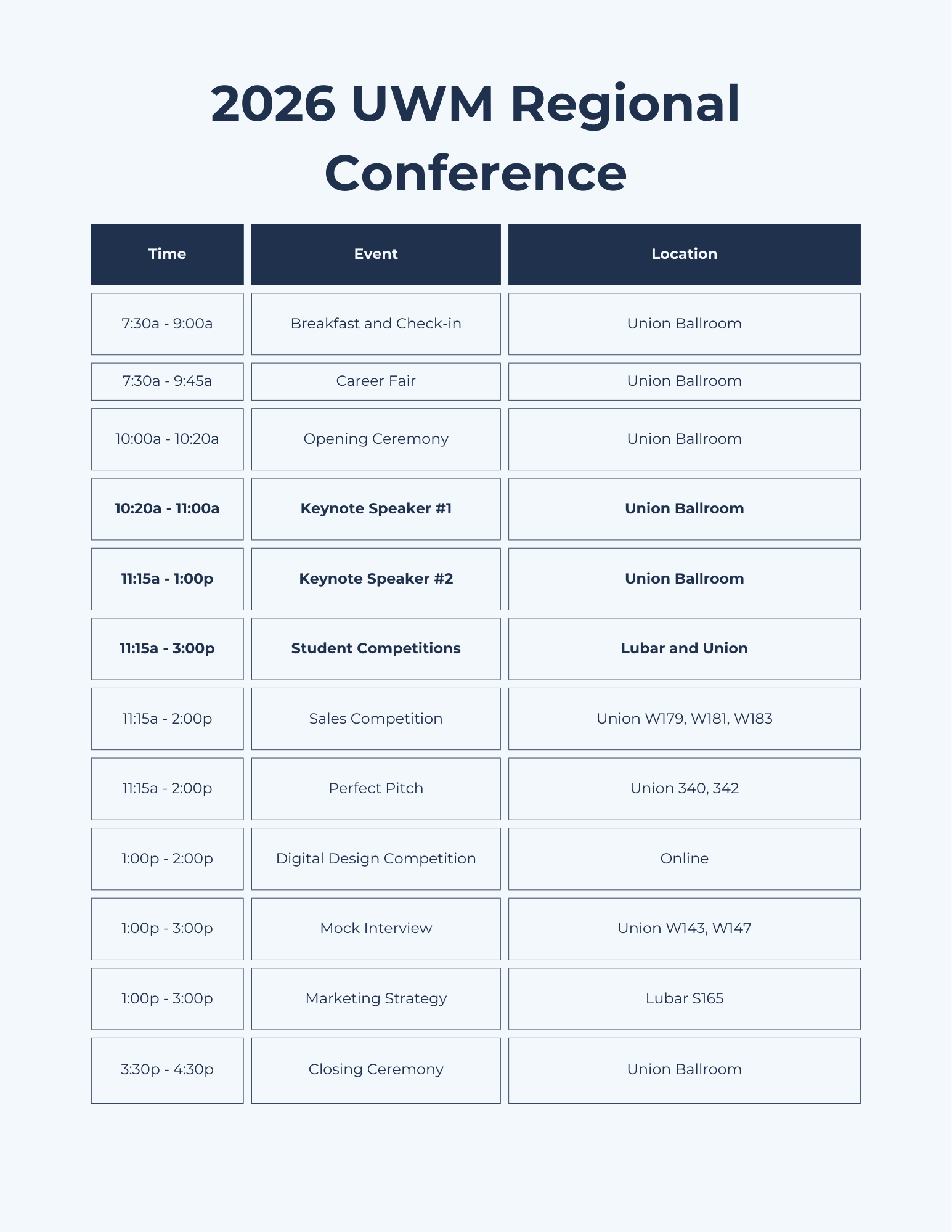 2026 UWM Regional Conference

| Time | Event | Location |
|---|---|---|
| 7:30a - 9:00a | Breakfast and Check-in | Union Ballroom |
| 7:30a - 9:45a | Career Fair | Union Ballroom |
| 10:00a - 10:20a | Opening Ceremony | Union Ballroom |
| 10:20a - 11:00a | Keynote Speaker #1 | Union Ballroom |
| 11:15a - 1:00p | Keynote Speaker #2 | Union Ballroom |
| 11:15a - 3:00p | Student Competitions | Lubar and Union |
| 11:15a - 2:00p | Sales Competition | Union W179, W181, W183 |
| 11:15a - 2:00p | Perfect Pitch | Union 340, 342 |
| 1:00p - 2:00p | Digital Design Competition | Online |
| 1:00p - 3:00p | Mock Interview | Union W143, W147 |
| 1:00p - 3:00p | Marketing Strategy | Lubar S165 |
| 3:30p - 4:30p | Closing Ceremony | Union Ballroom |